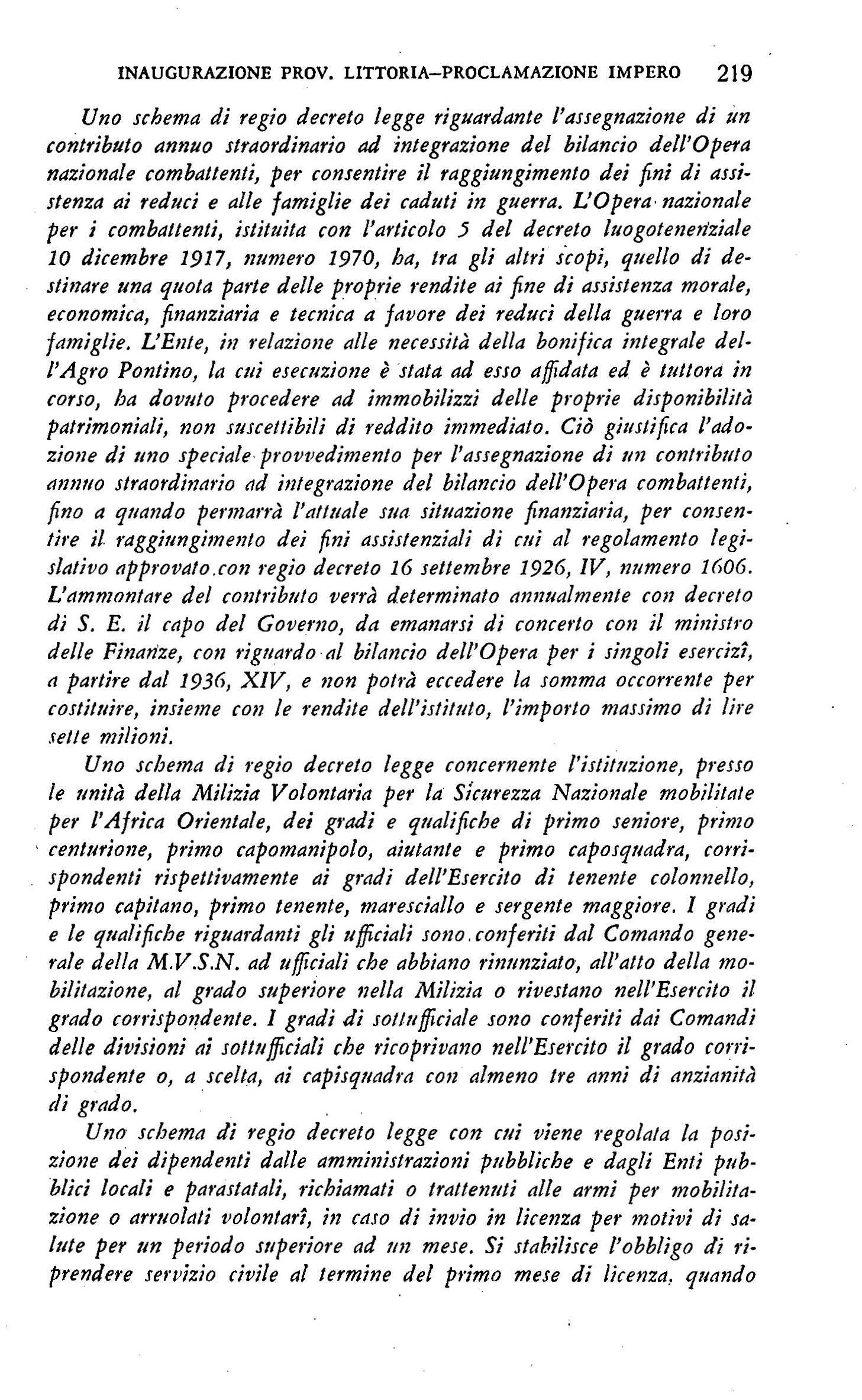 INAUGURAZIONE PROV. LITTORIA–PROCLAMAZIONE IMPERO 219

Uno schema di regio decreto legge riguardante l'assegnazione di un contributo annuo straordinario ad integrazione del bilancio dell'Opera nazionale combattenti, per consentire il raggiungimento dei fini di assistenza ai reduci e alle famiglie dei caduti in guerra. L'Opera nazionale per i combattenti, istituita con l'articolo 5 del decreto luogotenenziale 10 dicembre 1917, numero 1970, ha, tra gli altri scopi, quello di destinare una quota parte delle proprie rendite ai fine di assistenza morale, economica, finanziaria e tecnica a favore dei reduci della guerra e loro famiglie. L'Ente, in relazione alle necessità della bonifica integrale dell'Agro Pontino, la cui esecuzione è stata ad esso affidata ed è tuttora in corso, ha dovuto procedere ad immobilizzi delle proprie disponibilità patrimoniali, non suscettibili di reddito immediato. Ciò giustifica l'adozione di uno speciale provvedimento per l'assegnazione di un contributo annuo straordinario ad integrazione del bilancio dell'Opera combattenti, fino a quando permarrà l'attuale sua situazione finanziaria, per consentire il raggiungimento dei fini assistenziali di cui al regolamento legislativo approvato con regio decreto 16 settembre 1926, IV, numero 1606. L'ammontare del contributo verrà determinato annualmente con decreto di S. E. il capo del Governo, da emanarsi di concerto con il ministro delle Finanze, con riguardo al bilancio dell'Opera per i singoli esercizî, a partire dal 1936, XIV, e non potrà eccedere la somma occorrente per costituire, insieme con le rendite dell'istituto, l'importo massimo di lire sette milioni.

Uno schema di regio decreto legge concernente l'istituzione, presso le unità della Milizia Volontaria per la Sicurezza Nazionale mobilitate per l'Africa Orientale, dei gradi e qualifiche di primo seniore, primo centurione, primo capomanipolo, aiutante e primo caposquadra, corrispondenti rispettivamente ai gradi dell'Esercito di tenente colonnello, primo capitano, primo tenente, maresciallo e sergente maggiore. I gradi e le qualifiche riguardanti gli ufficiali sono conferiti dal Comando generale della M.V.S.N. ad ufficiali che abbiano rinunziato, all'atto della mobilitazione, al grado superiore nella Milizia o rivestano nell'Esercito il grado corrispondente. I gradi di sottufficiale sono conferiti dai Comandi delle divisioni ai sottufficiali che ricoprivano nell'Esercito il grado corrispondente o, a scelta, ai capisquadra con almeno tre anni di anzianità di grado.

Uno schema di regio decreto legge con cui viene regolata la posizione dei dipendenti dalle amministrazioni pubbliche e dagli Enti pubblici locali e parastatali, richiamati o trattenuti alle armi per mobilitazione o arruolati volontarî, in caso di invio in licenza per motivi di salute per un periodo superiore ad un mese. Si stabilisce l'obbligo di riprendere servizio civile al termine del primo mese di licenza, quando